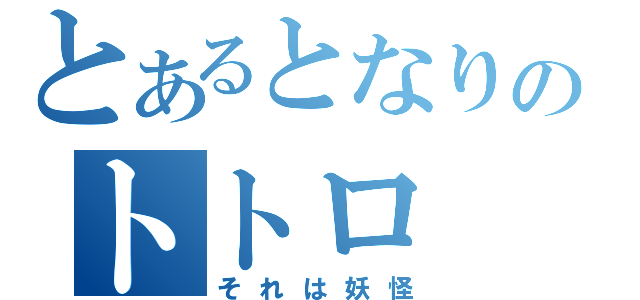 とあるとなりの
トトロ
それは妖怪